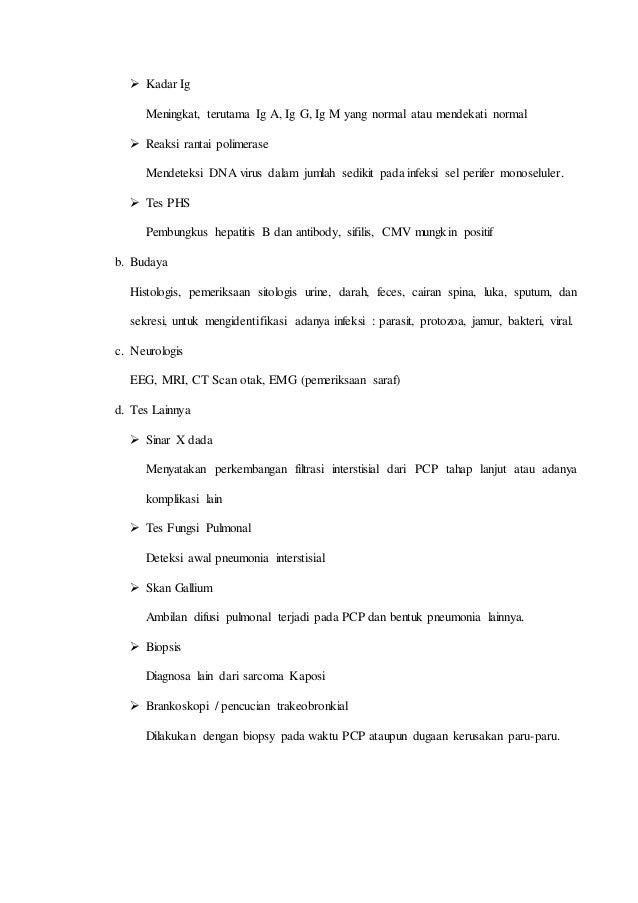 ➢ Kadar Ig

Meningkat, terutama Ig A, Ig G, Ig M yang normal atau mendekati normal

➢ Reaksi rantai polimerase

Mendeteksi DNA virus dalam jumlah sedikit pada infeksi sel perifer monoseluler.

➢ Tes PHS

Pembungkus hepatitis B dan antibody, sifilis, CMV mungkin positif

b. Budaya

Histologis, pemeriksaan sitologis urine, darah, feces, cairan spina, luka, sputum, dan sekresi, untuk mengidentifikasi adanya infeksi : parasit, protozoa, jamur, bakteri, viral.

c. Neurologis

EEG, MRI, CT Scan otak, EMG (pemeriksaan saraf)

d. Tes Lainnya

➢ Sinar X dada

Menyatakan perkembangan filtrasi interstisial dari PCP tahap lanjut atau adanya komplikasi lain

➢ Tes Fungsi Pulmonal

Deteksi awal pneumonia interstisial

➢ Skan Gallium

Ambilan difusi pulmonal terjadi pada PCP dan bentuk pneumonia lainnya.

➢ Biopsis

Diagnosa lain dari sarcoma Kaposi

➢ Brankoskopi / pencucian trakeobronkial

Dilakukan dengan biopsy pada waktu PCP ataupun dugaan kerusakan paru-paru.